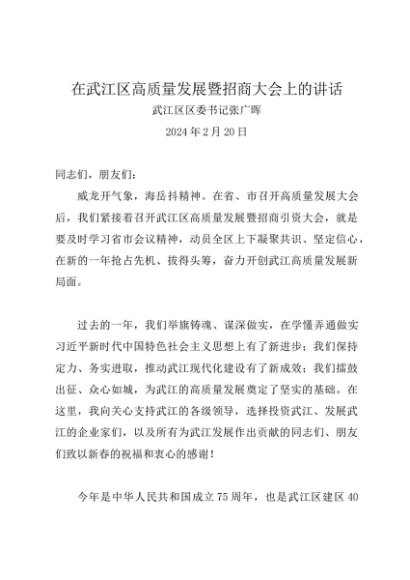 在武江区高质量发展暨招商大会上的讲话

武江区区委书记张广晖

2024 年 2 月 20 日

同志们，朋友们：

威龙开气象，海岳抖精神。在省、市召开高质量发展大会后，我们紧接着召开武江区高质量发展暨招商引资大会，就是要及时学习省市会议精神，动员全区上下凝聚共识、坚定信心，在新的一年抢占先机、拔得头筹，奋力开创武江高质量发展新局面。

过去的一年，我们举旗铸魂、谋深做实，在学懂弄通做实习近平新时代中国特色社会主义思想上有了新进步；我们保持定力、务实进取，推动武江现代化建设有了新成效；我们擂鼓出征、众心如城，为武江的高质量发展奠定了坚实的基础。在这里，我向关心支持武江的各级领导，选择投资武江、发展武江的企业家们，以及所有为武江发展作出贡献的同志们、朋友们致以新春的祝福和衷心的感谢！

今年是中华人民共和国成立 75 周年，也是武江区建区 40